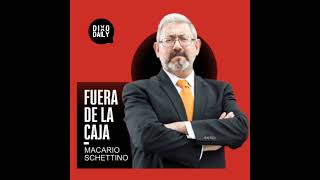 DIXO DAILY

FUERA DE LA CAJA

MACARIO SCHETTINO